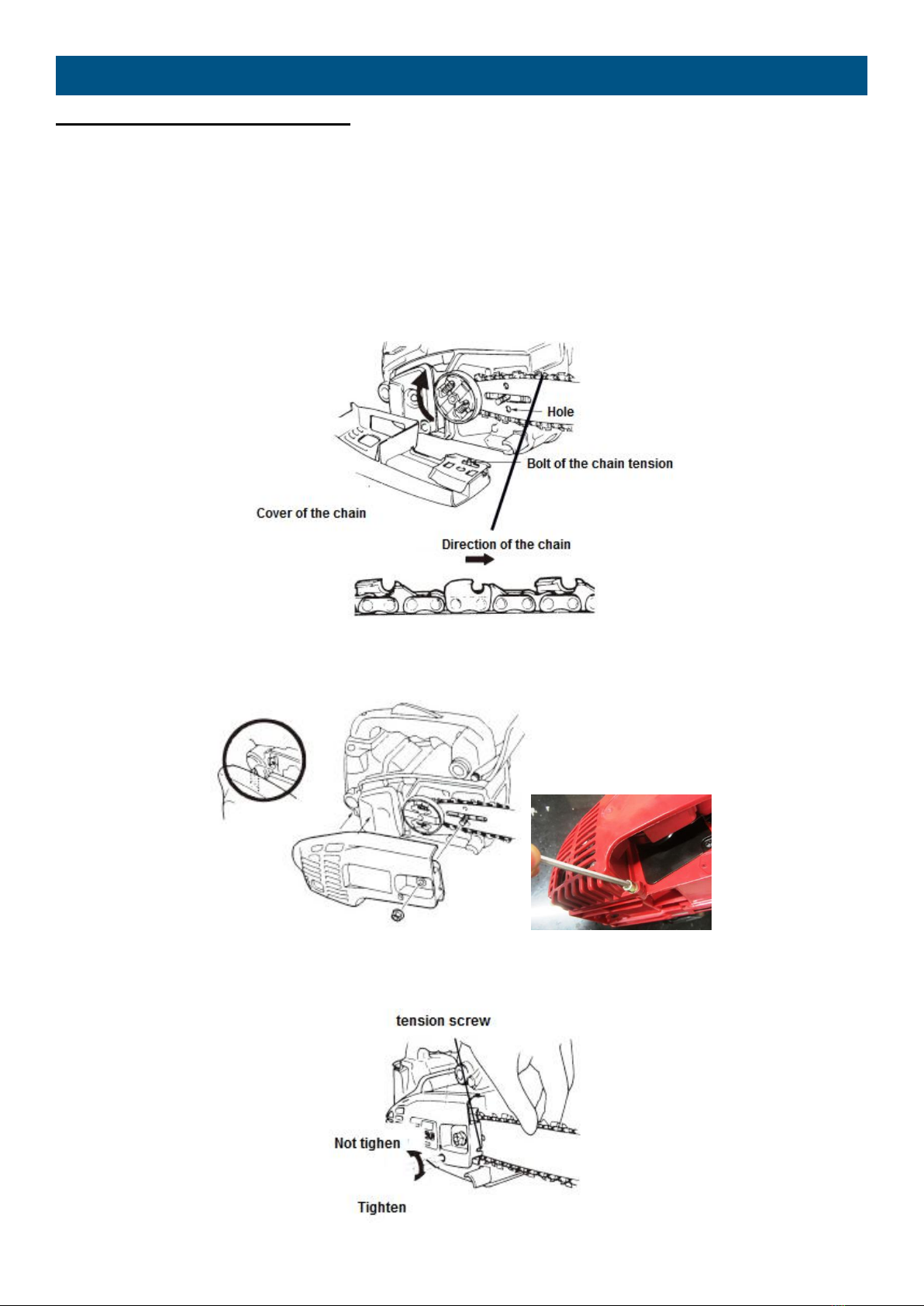 Hole

Bolt of the chain tension

Cover of the chain

Direction of the chain

tension screw

Not tighen

Tighten